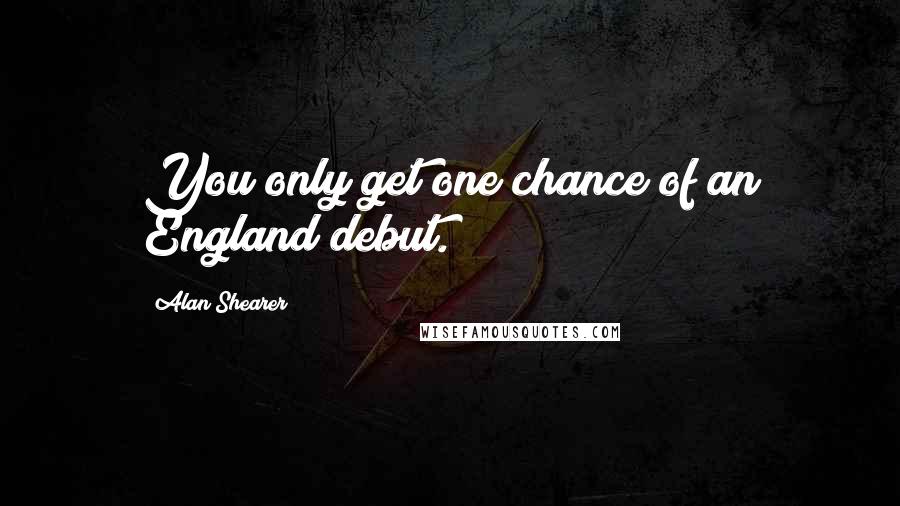 You only get one chance of an England debut.

Alan Shearer

WISEFAMOUSQUOTES.COM